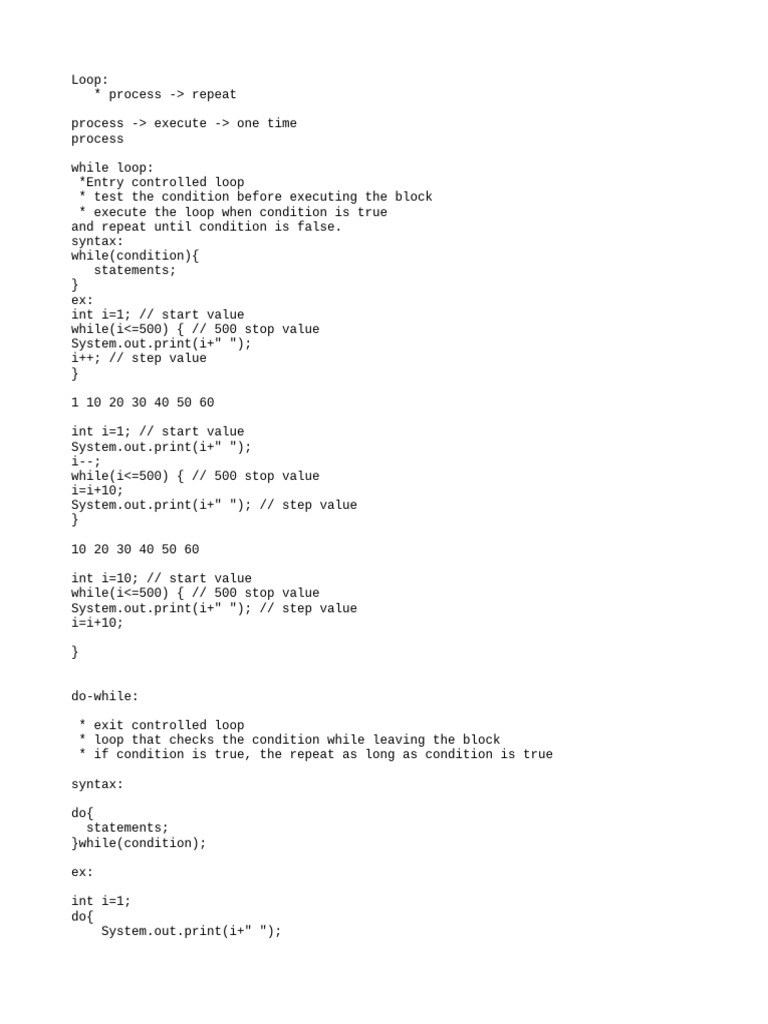 Loop:
   * process -> repeat

process -> execute -> one time
process

while loop:
 *Entry controlled loop
 * test the condition before executing the block
 * execute the loop when condition is true
and repeat until condition is false.
syntax:
while(condition){
   statements;
}
ex:
int i=1; // start value
while(i<=500) { // 500 stop value
System.out.print(i+" ");
i++; // step value
}

1 10 20 30 40 50 60

int i=1; // start value
System.out.print(i+" ");
i--;
while(i<=500) { // 500 stop value
i=i+10;
System.out.print(i+" "); // step value
}

10 20 30 40 50 60

int i=10; // start value
while(i<=500) { // 500 stop value
System.out.print(i+" "); // step value
i=i+10;

}

do-while:

 * exit controlled loop
 * loop that checks the condition while leaving the block
 * if condition is true, the repeat as long as condition is true

syntax:

do{
  statements;
}while(condition);

ex:

int i=1;
do{
    System.out.print(i+" ");